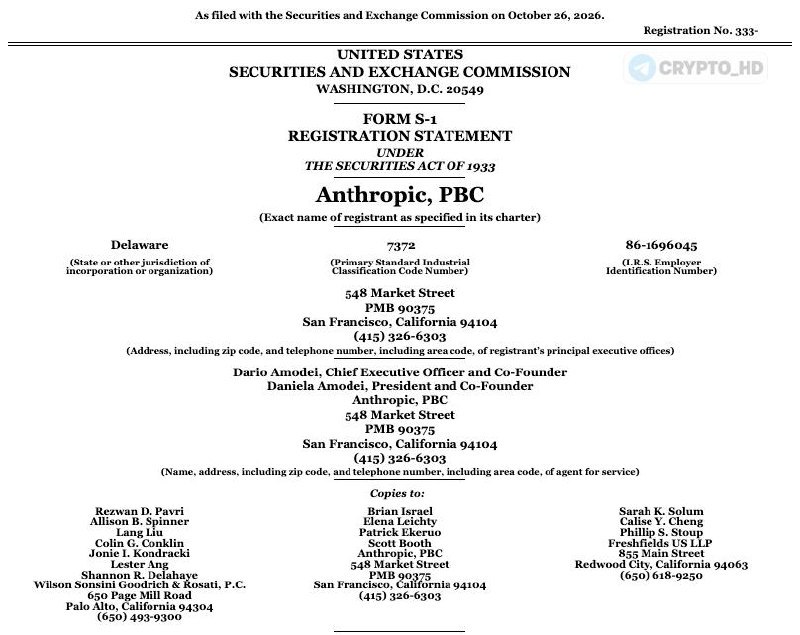 As filed with the Securities and Exchange Commission on October 26, 2026.

Registration No. 333-

UNITED STATES
SECURITIES AND EXCHANGE COMMISSION
WASHINGTON, D.C. 20549

FORM S-1
REGISTRATION STATEMENT
UNDER
THE SECURITIES ACT OF 1933

Anthropic, PBC
(Exact name of registrant as specified in its charter)

Delaware
(State or other jurisdiction of incorporation or organization)

7372
(Primary Standard Industrial Classification Code Number)

86-1696045
(I.R.S. Employer Identification Number)

548 Market Street
PMB 90375
San Francisco, California 94104
(415) 326-6303
(Address, including zip code, and telephone number, including area code, of registrant's principal executive offices)

Dario Amodei, Chief Executive Officer and Co-Founder
Daniela Amodei, President and Co-Founder
Anthropic, PBC
548 Market Street
PMB 90375
San Francisco, California 94104
(415) 326-6303
(Name, address, including zip code, and telephone number, including area code, of agent for service)

Copies to:

Rezwan D. Pavri
Allison B. Spinner
Lang Liu
Colin G. Conklin
Jonie I. Kondracki
Lester Ang
Shannon R. Delahaye
Wilson Sonsini Goodrich & Rosati, P.C.
650 Page Mill Road
Palo Alto, California 94304
(650) 493-9300

Brian Israel
Elena Leichty
Patrick Ekeruo
Scott Booth
Anthropic, PBC
548 Market Street
PMB 90375
San Francisco, California 94104
(415) 326-6303

Sarah K. Solum
Calise Y. Cheng
Phillip S. Stoup
Freshfields US LLP
855 Main Street
Redwood City, California 94063
(650) 618-9250

CRYPTO_HD